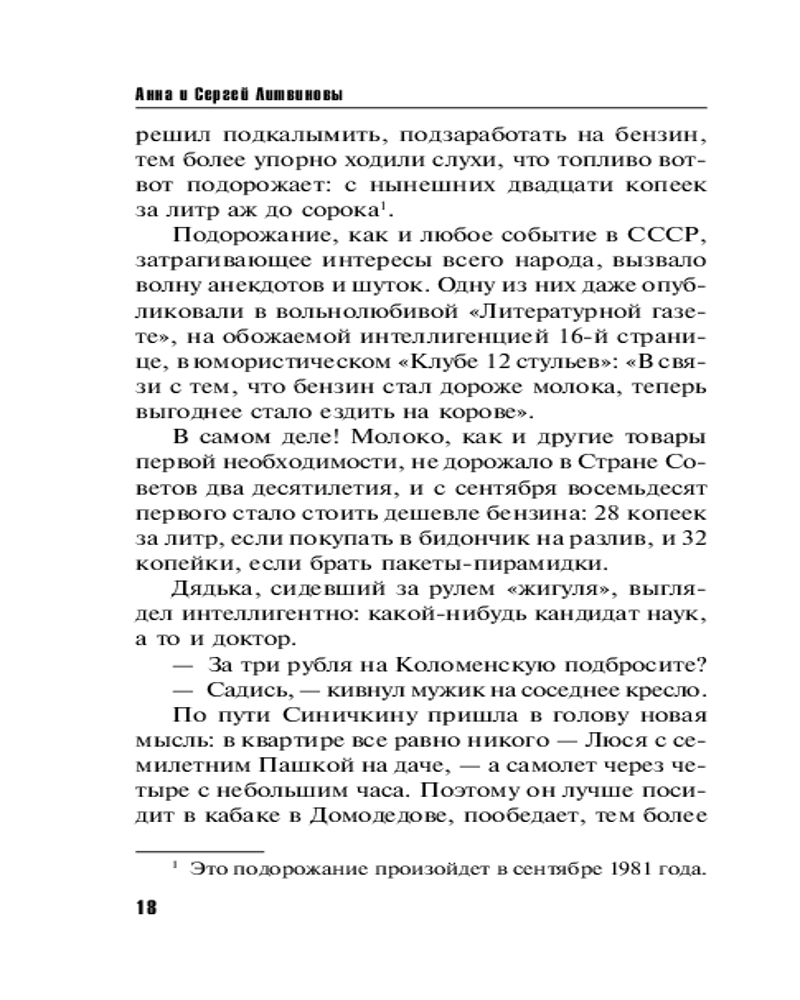 Анна и Сергей Литвиновы

решил подкалымить, подзаработать на бензин, тем более упорно ходили слухи, что топливо вот-вот подорожает: с нынешних двадцати копеек за литр аж до сорока$^1$.

Подорожание, как и любое событие в СССР, затрагивающее интересы всего народа, вызвало волну анекдотов и шуток. Одну из них даже опубликовали в вольнолюбивой «Литературной газете», на обожаемой интеллигенцией 16-й странице, в юмористическом «Клубе 12 стульев»: «В связи с тем, что бензин стал дороже молока, теперь выгоднее стало ездить на корове».

В самом деле! Молоко, как и другие товары первой необходимости, не дорожало в Стране Советов два десятилетия, и с сентября восемьдесят первого стало стоить дешевле бензина: 28 копеек за литр, если покупать в бидончик на разлив, и 32 копейки, если брать пакеты-пирамидки.

Дядька, сидевший за рулем «жигуля», выглядел интеллигентно: какой-нибудь кандидат наук, а то и доктор.

— За три рубля на Коломенскую подбросите?

— Садись, — кивнул мужик на соседнее кресло.

По пути Синичкину пришла в голову новая мысль: в квартире все равно никого — Люся с семилетним Пашкой на даче, — а самолет через четыре с небольшим часа. Поэтому он лучше посидит в кабаке в Домодедове, пообедает, тем более

$^1$ Это подорожание произойдет в сентябре 1981 года.

18